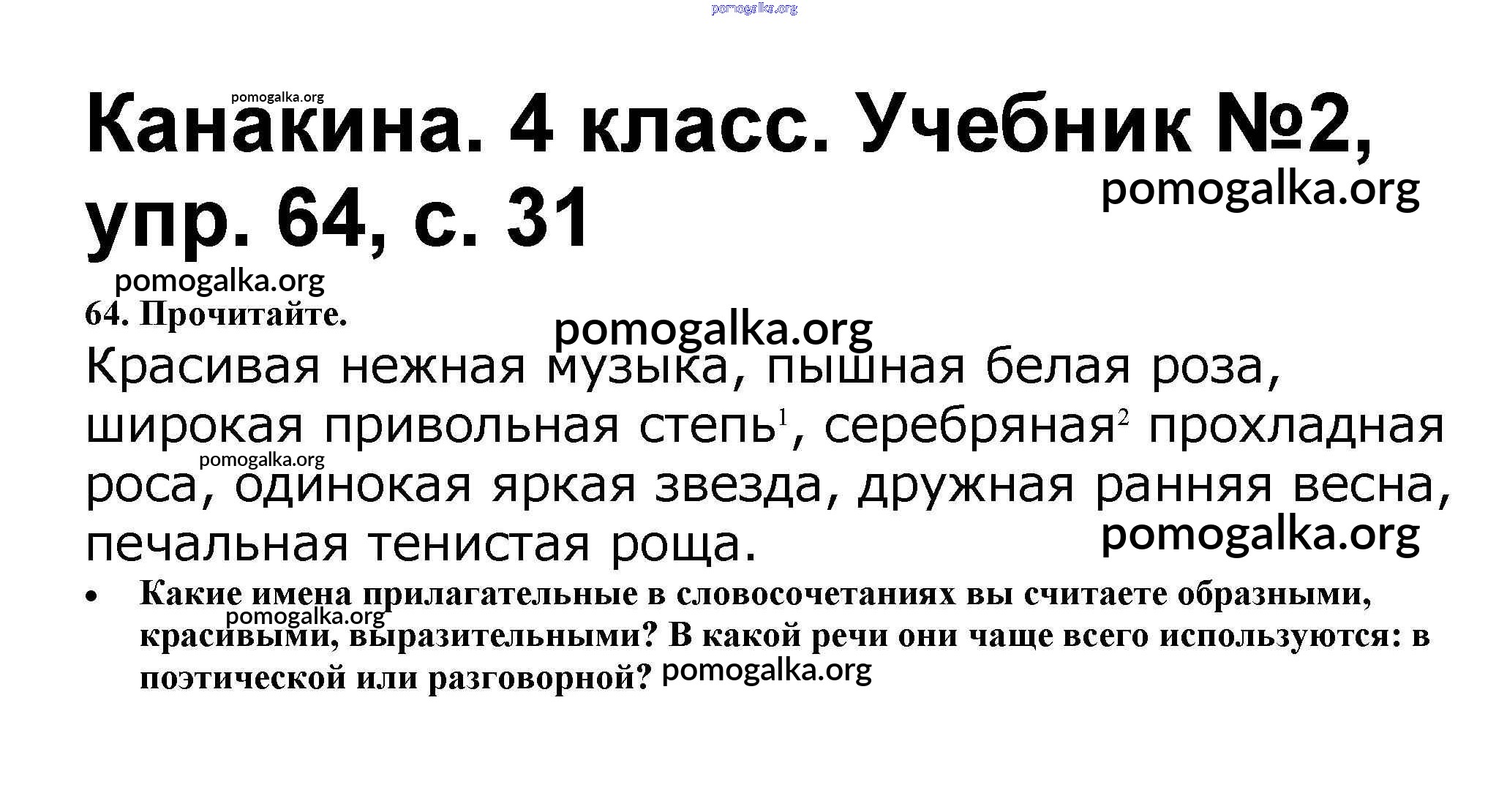 Канакина. 4 класс. Учебник №2, упр. 64, с. 31

64. Прочитайте.

Красивая нежная музыка, пышная белая роза, широкая привольная степь$^{1}$, серебряная$^{2}$ прохладная роса, одинокая яркая звезда, дружная ранняя весна, печальная тенистая роща.

• Какие имена прилагательные в словосочетаниях вы считаете образными, красивыми, выразительными? В какой речи они чаще всего используются: в поэтической или разговорной?

pomogalka.org